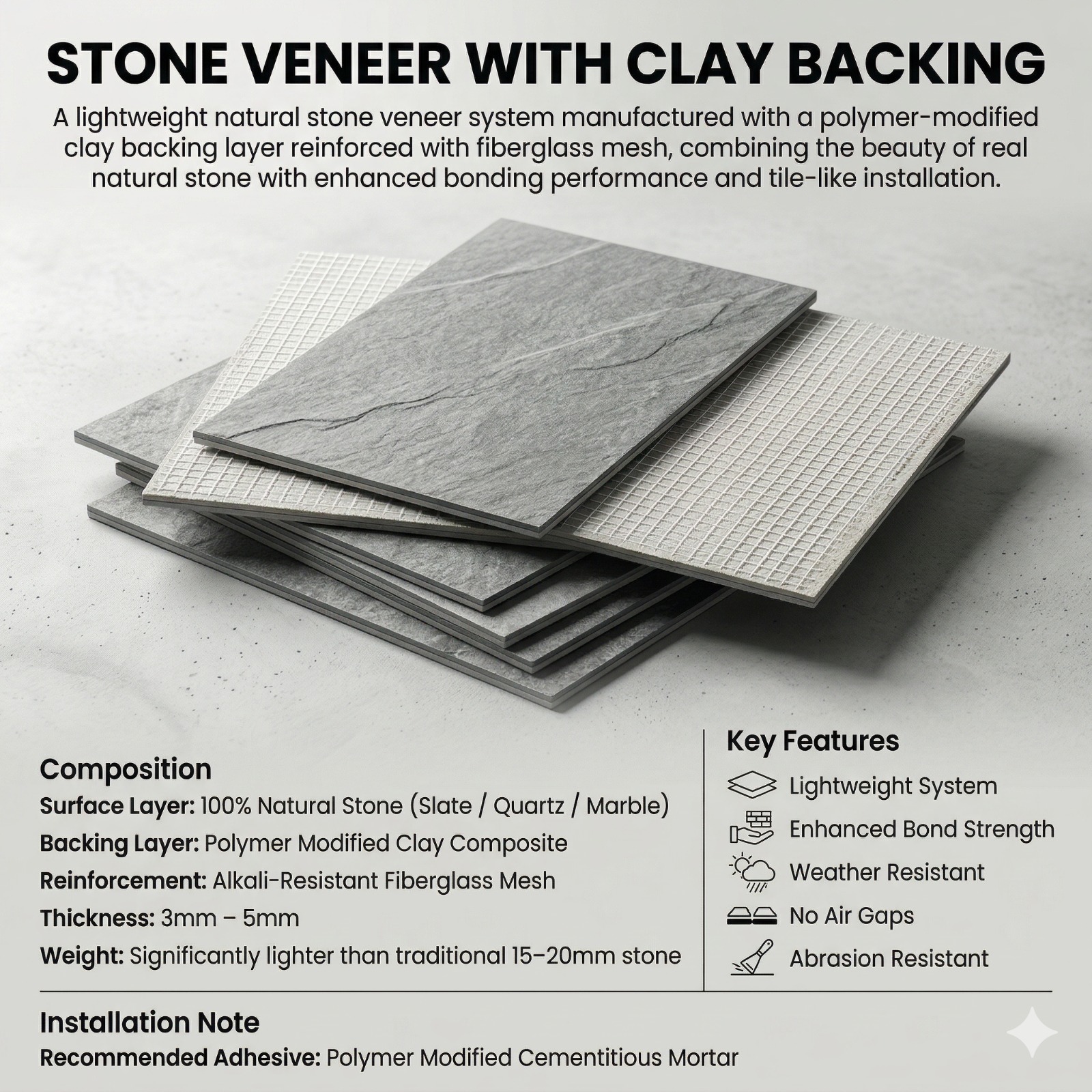 STONE VENEER WITH CLAY BACKING

A lightweight natural stone veneer system manufactured with a polymer-modified clay backing layer reinforced with fiberglass mesh, combining the beauty of real natural stone with enhanced bonding performance and tile-like installation.

Composition
Surface Layer: 100% Natural Stone (Slate / Quartz / Marble)
Backing Layer: Polymer Modified Clay Composite
Reinforcement: Alkali-Resistant Fiberglass Mesh
Thickness: 3mm – 5mm
Weight: Significantly lighter than traditional 15–20mm stone

Key Features
Lightweight System
Enhanced Bond Strength
Weather Resistant
No Air Gaps
Abrasion Resistant

Installation Note
Recommended Adhesive: Polymer Modified Cementitious Mortar